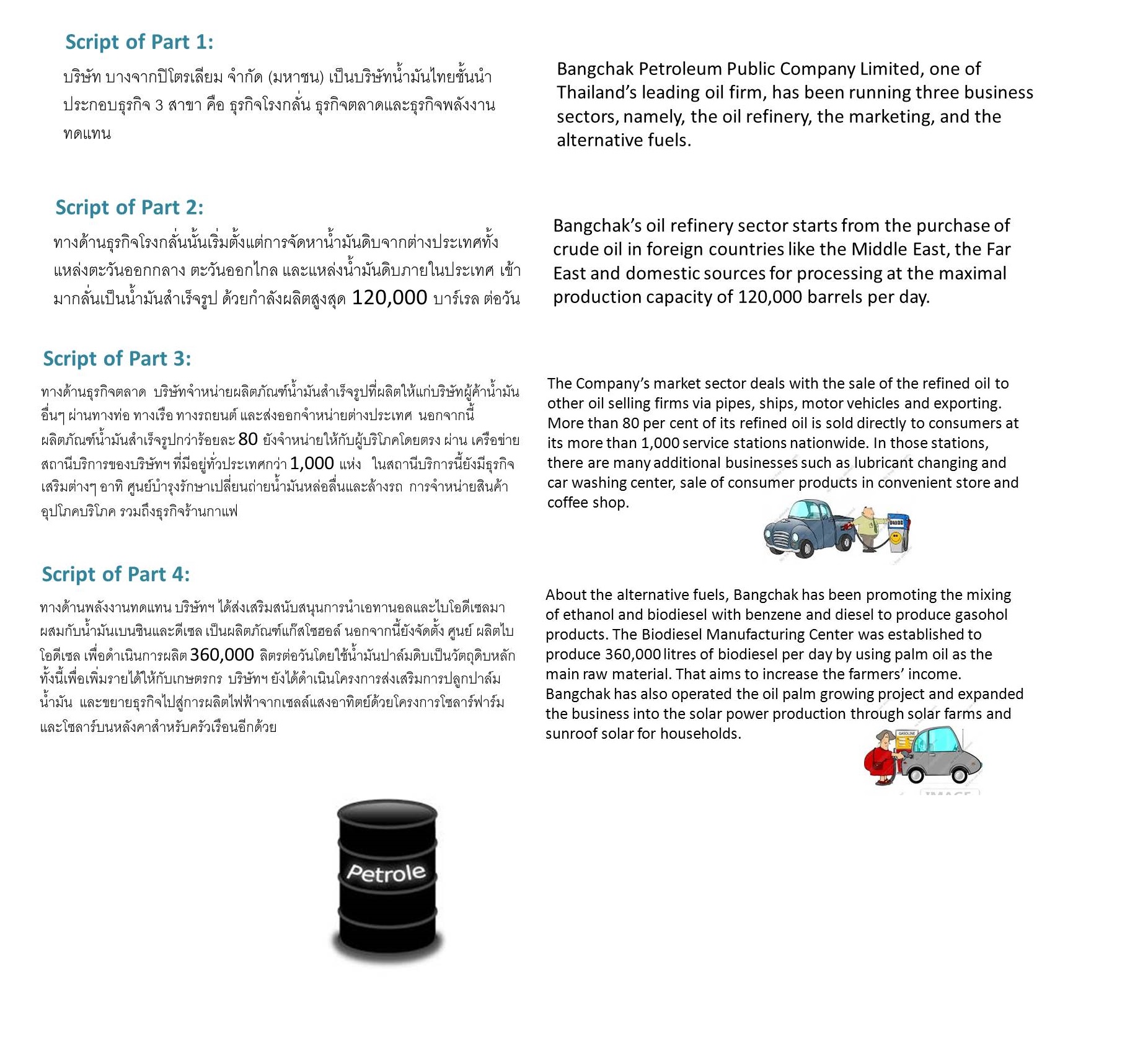 Script of Part 1:

บริษัท บางจากปิโตรเลียม จำกัด (มหาชน) เป็นบริษัทน้ำมันไทยชั้นนำ ประกอบธุรกิจ 3 สาขา คือ ธุรกิจโรงกลั่น ธุรกิจตลาดและธุรกิจพลังงานทดแทน

Bangchak Petroleum Public Company Limited, one of Thailand's leading oil firm, has been running three business sectors, namely, the oil refinery, the marketing, and the alternative fuels.

Script of Part 2:

ทางด้านธุรกิจโรงกลั่นนั้นเริ่มตั้งแต่การจัดหาน้ำมันดิบจากต่างประเทศทั้งแหล่งตะวันออกกลาง ตะวันออกไกล และแหล่งน้ำมันดิบภายในประเทศ เข้ามากลั่นเป็นน้ำมันสำเร็จรูป ด้วยกำลังผลิตสูงสุด 120,000 บาร์เรล ต่อวัน

Bangchak's oil refinery sector starts from the purchase of crude oil in foreign countries like the Middle East, the Far East and domestic sources for processing at the maximal production capacity of 120,000 barrels per day.

Script of Part 3:

ทางด้านธุรกิจตลาด บริษัทจำหน่ายผลิตภัณฑ์น้ำมันสำเร็จรูปที่ผลิตให้แก่บริษัทผู้ค้าน้ำมันอื่นๆ ผ่านทางท่อ ทางเรือ ทางรถยนต์ และส่งออกจำหน่ายต่างประเทศ นอกจากนี้ ผลิตภัณฑ์น้ำมันสำเร็จรูปกว่าร้อยละ 80 ยังจำหน่ายให้กับผู้บริโภคโดยตรง ผ่าน เครือข่ายสถานีบริการของบริษัทฯ ที่มีอยู่ทั่วประเทศกว่า 1,000 แห่ง ในสถานีบริการนี้ยังมีธุรกิจเสริมต่างๆ อาทิ ศูนย์บำรุงรักษาเปลี่ยนถ่ายน้ำมันหล่อลื่นและล้างรถ การจำหน่ายสินค้าอุปโภคบริโภค รวมถึงธุรกิจร้านกาแฟ

The Company's market sector deals with the sale of the refined oil to other oil selling firms via pipes, ships, motor vehicles and exporting. More than 80 per cent of its refined oil is sold directly to consumers at its more than 1,000 service stations nationwide. In those stations, there are many additional businesses such as lubricant changing and car washing center, sale of consumer products in convenient store and coffee shop.

Script of Part 4:

ทางด้านพลังงานทดแทน บริษัทฯ ได้ส่งเสริมสนับสนุนการนำเอทานอลและไบโอดีเซลมาผสมกับน้ำมันเบนซินและดีเซล เป็นผลิตภัณฑ์แก๊สโซฮอล์ นอกจากนี้ยังจัดตั้ง ศูนย์ ผลิตไบโอดีเซล เพื่อดำเนินการผลิต 360,000 ลิตรต่อวันโดยใช้น้ำมันปาล์มดิบเป็นวัตถุดิบหลัก ทั้งนี้เพื่อเพิ่มรายได้ให้กับเกษตรกร บริษัทฯ ยังได้ดำเนินโครงการส่งเสริมการปลูกปาล์มน้ำมัน และขยายธุรกิจไปสู่การผลิตไฟฟ้าจากเซลล์แสงอาทิตย์ด้วยโครงการโซลาร์ฟาร์มและโซลาร์บนหลังคาสำหรับครัวเรือนอีกด้วย

About the alternative fuels, Bangchak has been promoting the mixing of ethanol and biodiesel with benzene and diesel to produce gasohol products. The Biodiesel Manufacturing Center was established to produce 360,000 litres of biodiesel per day by using palm oil as the main raw material. That aims to increase the farmers' income. Bangchak has also operated the oil palm growing project and expanded the business into the solar power production through solar farms and sunroof solar for households.

GASOLINE

Petrole